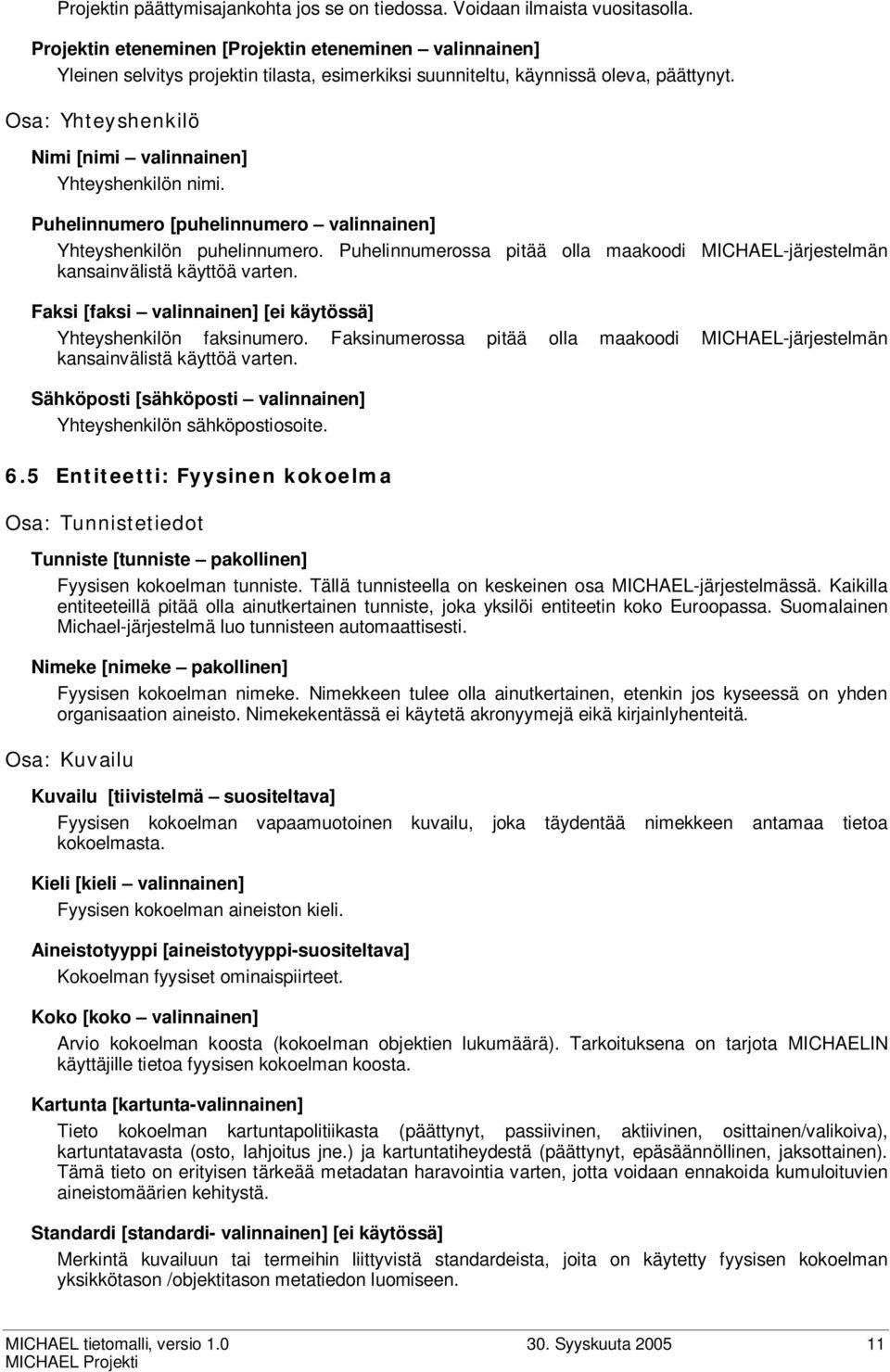 Projektin päättymisajankohta jos se on tiedossa. Voidaan ilmaista vuositasolla.

Projektin eteneminen [Projektin eteneminen – valinnainen]

Yleinen selvitys projektin tilasta, esimerkiksi suunniteltu, käynnissä oleva, päättynyt.

Osa: Yhteyshenkilö

Nimi [nimi – valinnainen]

Yhteyshenkilön nimi.

Puhelinnumero [puhelinnumero – valinnainen]

Yhteyshenkilön puhelinnumero. Puhelinnumerossa pitää olla maakoodi MICHAEL-järjestelmän kansainvälistä käyttöä varten.

Faksi [faksi – valinnainen] [ei käytössä]

Yhteyshenkilön faksinumero. Faksinumerossa pitää olla maakoodi MICHAEL-järjestelmän kansainvälistä käyttöä varten.

Sähköposti [sähköposti – valinnainen]

Yhteyshenkilön sähköpostiosoite.

6.5 Entiteetti: Fyysinen kokoelma

Osa: Tunnistetiedot

Tunniste [tunniste – pakollinen]

Fyysisen kokoelman tunniste. Tällä tunnisteella on keskeinen osa MICHAEL-järjestelmässä. Kaikilla entiteeteillä pitää olla ainutkertainen tunniste, joka yksilöi entiteetin koko Euroopassa. Suomalainen Michael-järjestelmä luo tunnisteen automaattisesti.

Nimeke [nimeke – pakollinen]

Fyysisen kokoelman nimeke. Nimekkeen tulee olla ainutkertainen, etenkin jos kyseessä on yhden organisaation aineisto. Nimekekentässä ei käytetä akronyymejä eikä kirjainlyhenteitä.

Osa: Kuvailu

Kuvailu [tiivistelmä – suositeltava]

Fyysisen kokoelman vapaamuotoinen kuvailu, joka täydentää nimekkeen antamaa tietoa kokoelmasta.

Kieli [kieli – valinnainen]

Fyysisen kokoelman aineiston kieli.

Aineistotyyppi [aineistotyyppi-suositeltava]

Kokoelman fyysiset ominaispiirteet.

Koko [koko – valinnainen]

Arvio kokoelman koosta (kokoelman objektien lukumäärä). Tarkoituksena on tarjota MICHAELIN käyttäjille tietoa fyysisen kokoelman koosta.

Kartunta [kartunta-valinnainen]

Tieto kokoelman kartuntapolitiikasta (päättynyt, passiivinen, aktiivinen, osittainen/valikoiva), kartuntatavasta (osto, lahjoitus jne.) ja kartuntatiheydestä (päättynyt, epäsäännöllinen, jaksottainen). Tämä tieto on erityisen tärkeää metadatan haravointia varten, jotta voidaan ennakoida kumuloituvien aineistomäärien kehitystä.

Standardi [standardi- valinnainen] [ei käytössä]

Merkintä kuvailuun tai termeihin liittyvistä standardeista, joita on käytetty fyysisen kokoelman yksikkötason /objektitason metatiedon luomiseen.

MICHAEL tietomalli, versio 1.0 30. Syyskuuta 2005 11
MICHAEL Projekti